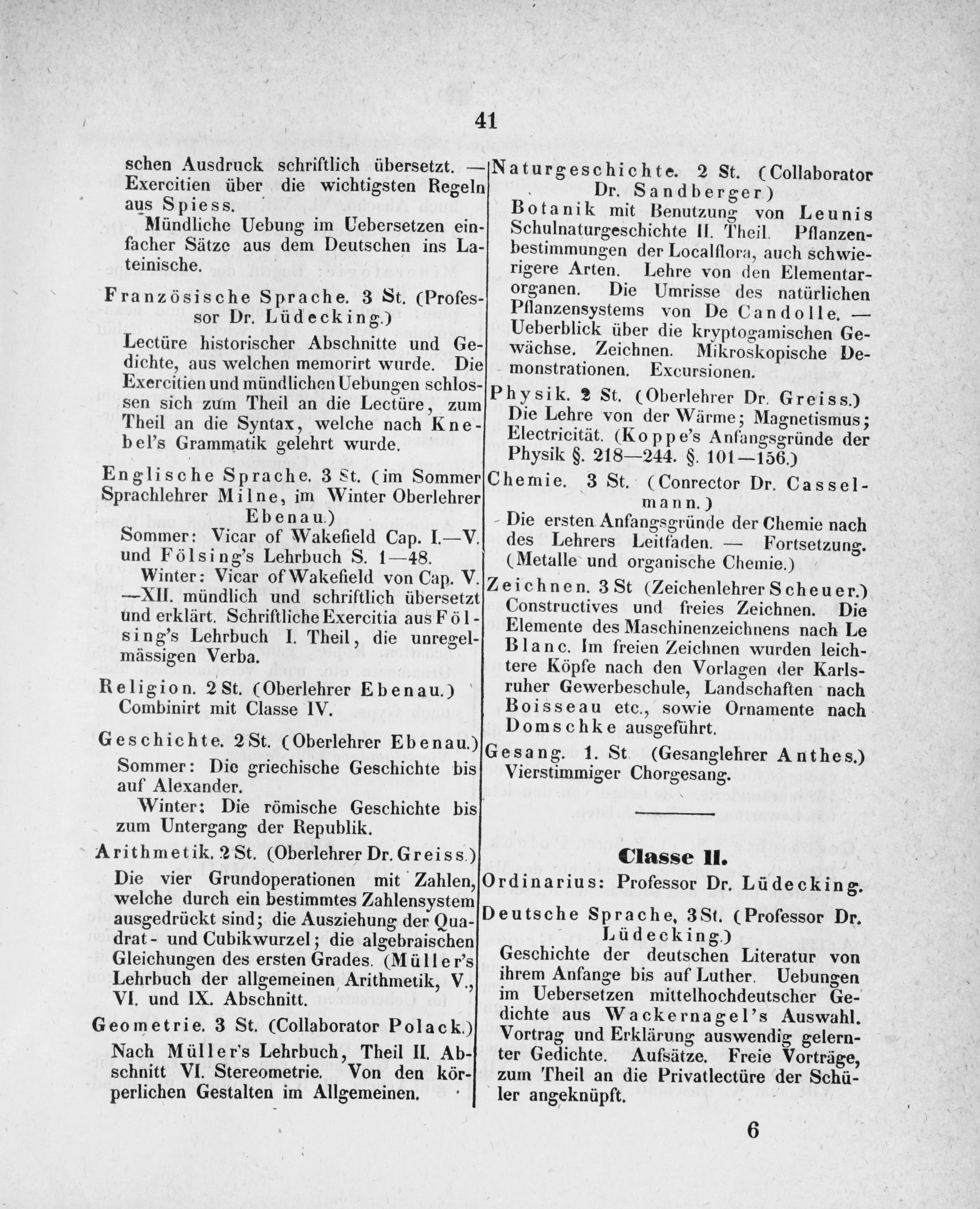 41

schen Ausdruck schriftlich übersetzt. — Exercitien über die wichtigsten Regeln aus Spiess.

Mündliche Uebung im Uebersetzen einfacher Sätze aus dem Deutschen ins Lateinische.

Französische Sprache. 3 St. (Professor Dr. Lüdecking.)

Lectüre historischer Abschnitte und Gedichte, aus welchen memorirt wurde. Die Exercitien und mündlichen Uebungen schlossen sich zum Theil an die Lectüre, zum Theil an die Syntax, welche nach Knebel's Grammatik gelehrt wurde.

Englische Sprache. 3 St. (im Sommer Sprachlehrer Milne, im Winter Oberlehrer Ebenau.)

Sommer: Vicar of Wakefield Cap. I.—V. und Fölsing's Lehrbuch S. 1—48.

Winter: Vicar of Wakefield von Cap. V. —XII. mündlich und schriftlich übersetzt und erklärt. Schriftliche Exercitia aus Fölsing's Lehrbuch I. Theil, die unregelmässigen Verba.

Religion. 2 St. (Oberlehrer Ebenau.) Combinirt mit Classe IV.

Geschichte. 2 St. (Oberlehrer Ebenau.)

Sommer: Die griechische Geschichte bis auf Alexander.

Winter: Die römische Geschichte bis zum Untergang der Republik.

Arithmetik. 2 St. (Oberlehrer Dr. Greiss.)

Die vier Grundoperationen mit Zahlen, welche durch ein bestimmtes Zahlensystem ausgedrückt sind; die Ausziehung der Quadrat- und Cubikwurzel; die algebraischen Gleichungen des ersten Grades. (Müller's Lehrbuch der allgemeinen Arithmetik, V., VI. und IX. Abschnitt.

Geometrie. 3 St. (Collaborator Polack.)

Nach Müller's Lehrbuch, Theil II. Abschnitt VI. Stereometrie. Von den körperlichen Gestalten im Allgemeinen.

Naturgeschichte. 2 St. (Collaborator Dr. Sandberger.)

Botanik mit Benutzung von Leunis Schulnaturgeschichte II. Theil. Pflanzenbestimmungen der Localflora, auch schwierigere Arten. Lehre von den Elementarorganen. Die Umrisse des natürlichen Pflanzensystems von De Candolle. — Ueberblick über die kryptogamischen Gewächse. Zeichnen. Mikroskopische Demonstrationen. Excursionen.

Physik. 2 St. (Oberlehrer Dr. Greiss.) Die Lehre von der Wärme; Magnetismus; Electricität. (Koppe's Anfangsgründe der Physik §. 218—244. §. 101—156.)

Chemie. 3 St. (Conrector Dr. Casselmann.)

Die ersten Anfangsgründe der Chemie nach des Lehrers Leitfaden. — Fortsetzung. (Metalle und organische Chemie.)

Zeichnen. 3 St (Zeichenlehrer Scheuer.) Constructives und freies Zeichnen. Die Elemente des Maschinenzeichnens nach Le Blanc. Im freien Zeichnen wurden leichtere Köpfe nach den Vorlagen der Karlsruher Gewerbeschule, Landschaften nach Boisseau etc., sowie Ornamente nach Domschke ausgeführt.

Gesang. 1. St (Gesanglehrer Anthes.) Vierstimmiger Chorgesang.

Classe II.

Ordinarius: Professor Dr. Lüdecking.

Deutsche Sprache, 3 St. (Professor Dr. Lüdecking.)

Geschichte der deutschen Literatur von ihrem Anfange bis auf Luther. Uebungen im Uebersetzen mittelhochdeutscher Gedichte aus Wackernagel's Auswahl. Vortrag und Erklärung auswendig gelernter Gedichte. Aufsätze. Freie Vorträge, zum Theil an die Privatlectüre der Schüler angeknüpft.

6